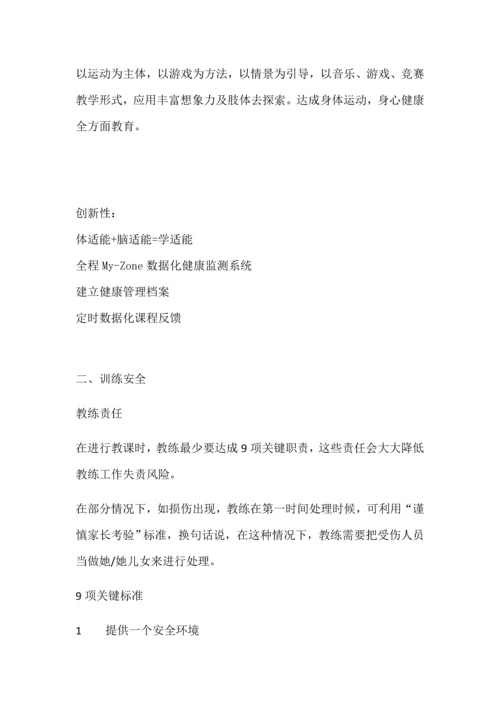 以运动为主体，以游戏为方法，以情景为引导，以音乐、游戏、竞赛教学形式，应用丰富想象力及肢体去探索。达成身体运动，身心健康全方面教育。

创新性：
体适能+脑适能=学适能
全程 My-Zone 数据化健康监测系统
建立健康管理档案
定时数据化课程反馈

二、训练安全

教练责任

在进行教课时，教练最少要达成 9 项关键职责，这些责任会大大降低教练工作失责风险。

在部分情况下，如损伤出现，教练在第一时间处理时候，可利用“谨慎家长考验”标准，换句话说，在这种情况下，教练需要把受伤人员当做她/她儿女来进行处理。

9 项关键标准

1　提供一个安全环境